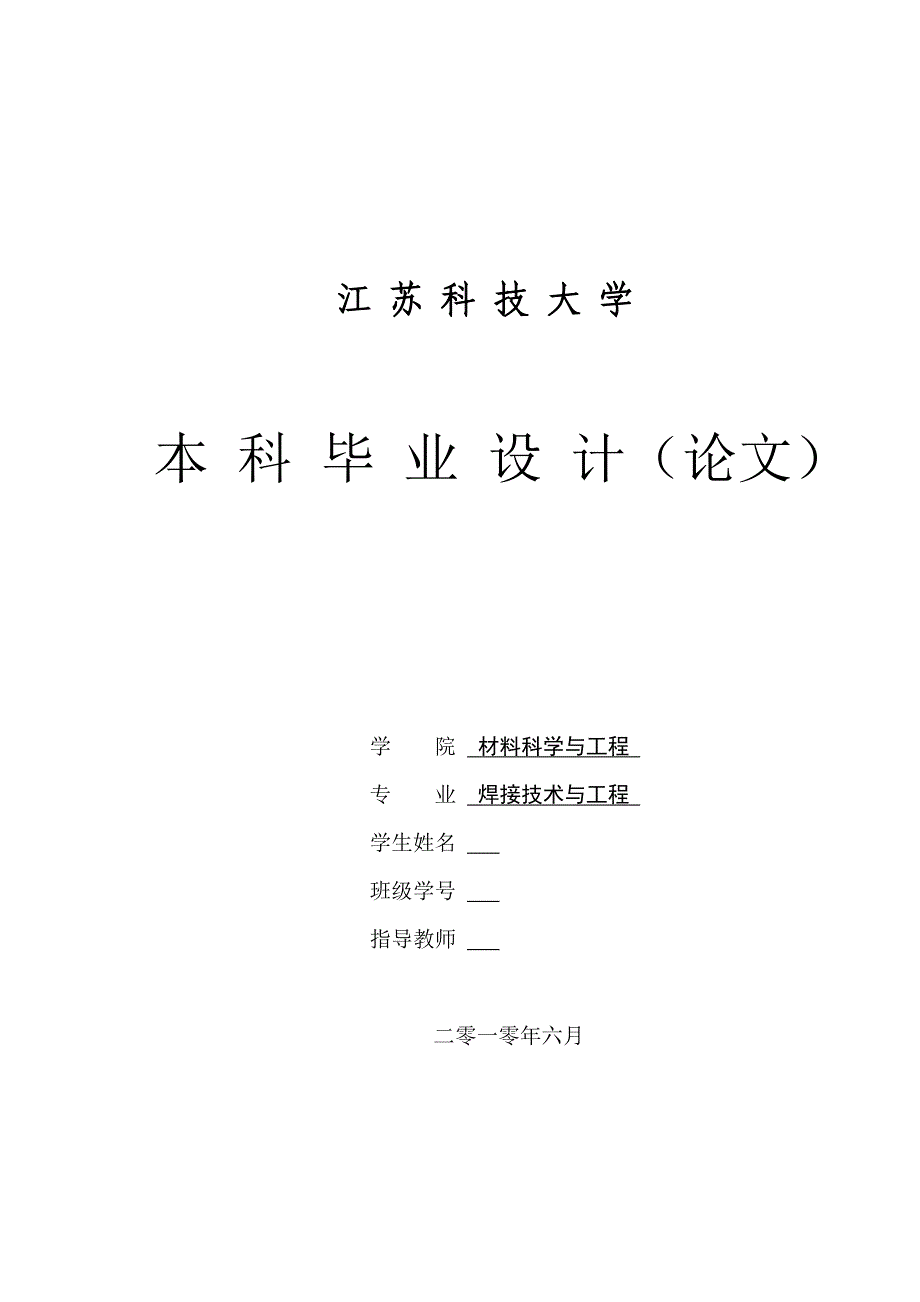 江 苏 科 技 大 学

本 科 毕 业 设 计（论文）

学　　院 材料科学与工程

专　　业 焊接技术与工程

学生姓名 ___

班级学号 ___

指导教师 ___

二零一零年六月